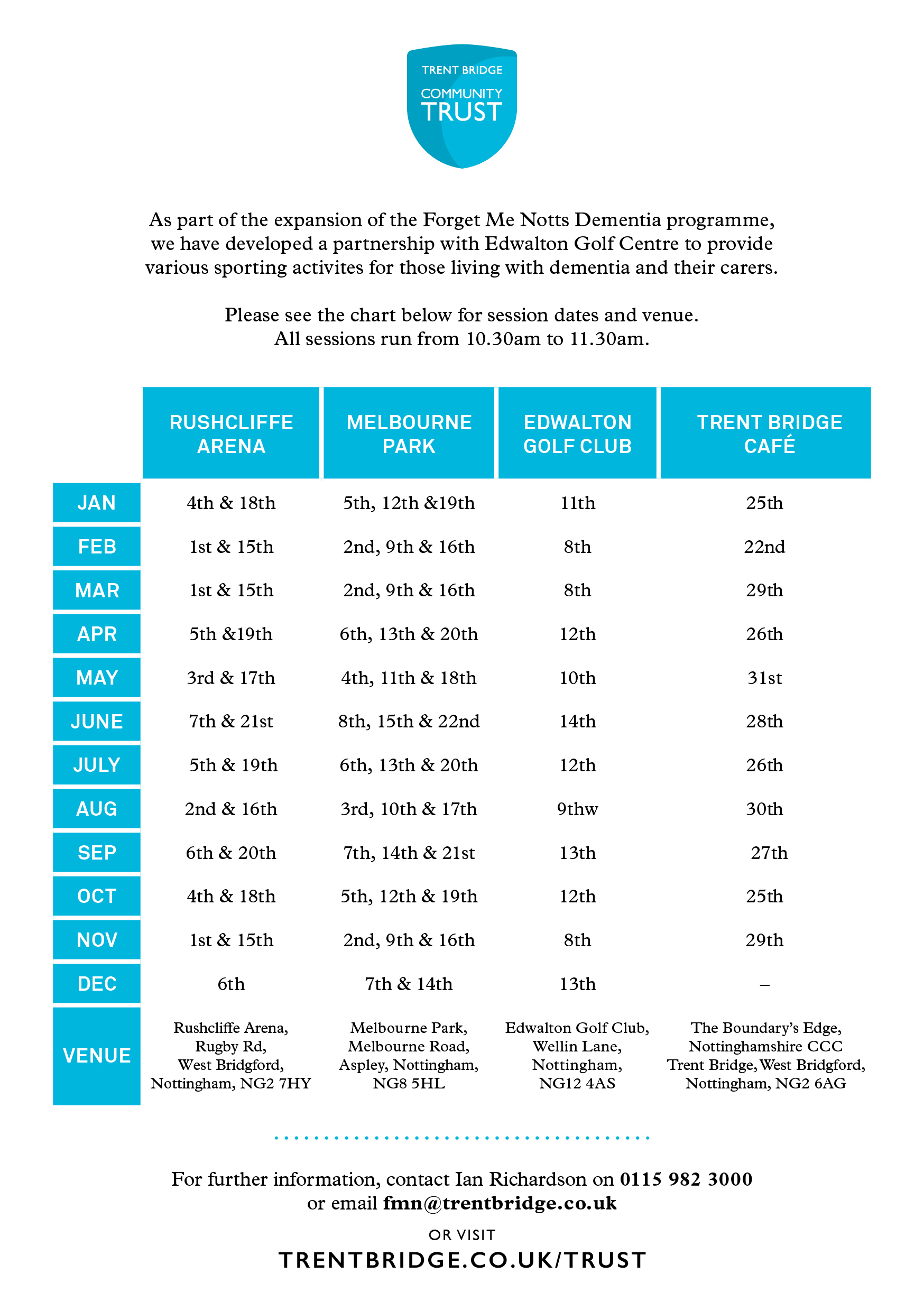 TRENT BRIDGE
COMMUNITY
TRUST

As part of the expansion of the Forget Me Notts Dementia programme, we have developed a partnership with Edwalton Golf Centre to provide various sporting activites for those living with dementia and their carers.

Please see the chart below for session dates and venue.
All sessions run from 10.30am to 11.30am.

| | RUSHCLIFFE ARENA | MELBOURNE PARK | EDWALTON GOLF CLUB | TRENT BRIDGE CAFÉ |
|---|---|---|---|---|
| JAN | 4th & 18th | 5th, 12th &19th | 11th | 25th |
| FEB | 1st & 15th | 2nd, 9th & 16th | 8th | 22nd |
| MAR | 1st & 15th | 2nd, 9th & 16th | 8th | 29th |
| APR | 5th &19th | 6th, 13th & 20th | 12th | 26th |
| MAY | 3rd & 17th | 4th, 11th & 18th | 10th | 31st |
| JUNE | 7th & 21st | 8th, 15th & 22nd | 14th | 28th |
| JULY | 5th & 19th | 6th, 13th & 20th | 12th | 26th |
| AUG | 2nd & 16th | 3rd, 10th & 17th | 9thw | 30th |
| SEP | 6th & 20th | 7th, 14th & 21st | 13th | 27th |
| OCT | 4th & 18th | 5th, 12th & 19th | 12th | 25th |
| NOV | 1st & 15th | 2nd, 9th & 16th | 8th | 29th |
| DEC | 6th | 7th & 14th | 13th | – |
| VENUE | Rushcliffe Arena, Rugby Rd, West Bridgford, Nottingham, NG2 7HY | Melbourne Park, Melbourne Road, Aspley, Nottingham, NG8 5HL | Edwalton Golf Club, Wellin Lane, Nottingham, NG12 4AS | The Boundary's Edge, Nottinghamshire CCC Trent Bridge, West Bridgford, Nottingham, NG2 6AG |

For further information, contact Ian Richardson on 0115 982 3000
or email fmn@trentbridge.co.uk

OR VISIT
TRENTBRIDGE.CO.UK/TRUST